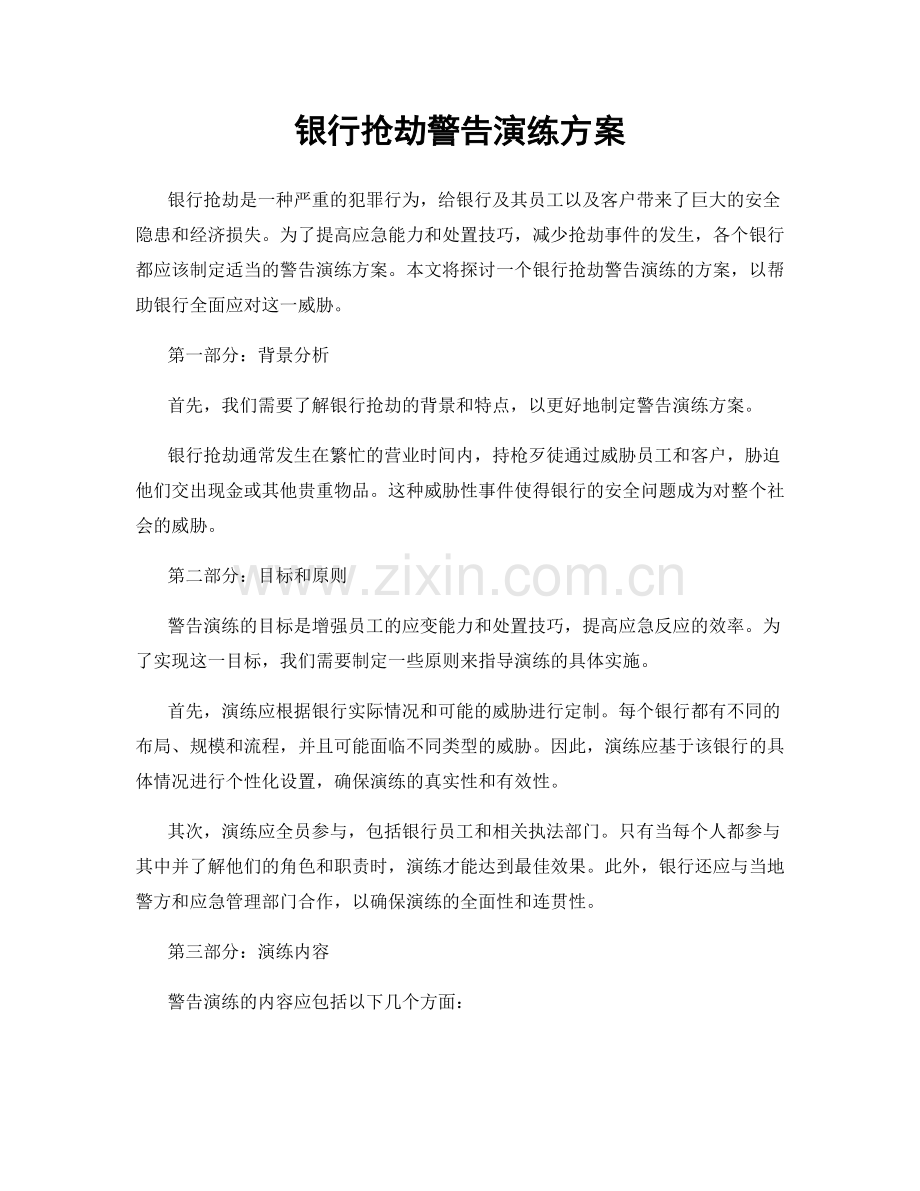 银行抢劫警告演练方案

银行抢劫是一种严重的犯罪行为，给银行及其员工以及客户带来了巨大的安全隐患和经济损失。为了提高应急能力和处置技巧，减少抢劫事件的发生，各个银行都应该制定适当的警告演练方案。本文将探讨一个银行抢劫警告演练的方案，以帮助银行全面应对这一威胁。

第一部分：背景分析

首先，我们需要了解银行抢劫的背景和特点，以更好地制定警告演练方案。

银行抢劫通常发生在繁忙的营业时间内，持枪歹徒通过威胁员工和客户，胁迫他们交出现金或其他贵重物品。这种威胁性事件使得银行的安全问题成为对整个社会的威胁。

第二部分：目标和原则

警告演练的目标是增强员工的应变能力和处置技巧，提高应急反应的效率。为了实现这一目标，我们需要制定一些原则来指导演练的具体实施。

首先，演练应根据银行实际情况和可能的威胁进行定制。每个银行都有不同的布局、规模和流程，并且可能面临不同类型的威胁。因此，演练应基于该银行的具体情况进行个性化设置，确保演练的真实性和有效性。

其次，演练应全员参与，包括银行员工和相关执法部门。只有当每个人都参与其中并了解他们的角色和职责时，演练才能达到最佳效果。此外，银行还应与当地警方和应急管理部门合作，以确保演练的全面性和连贯性。

第三部分：演练内容

警告演练的内容应包括以下几个方面：

www.zixin.com.cn